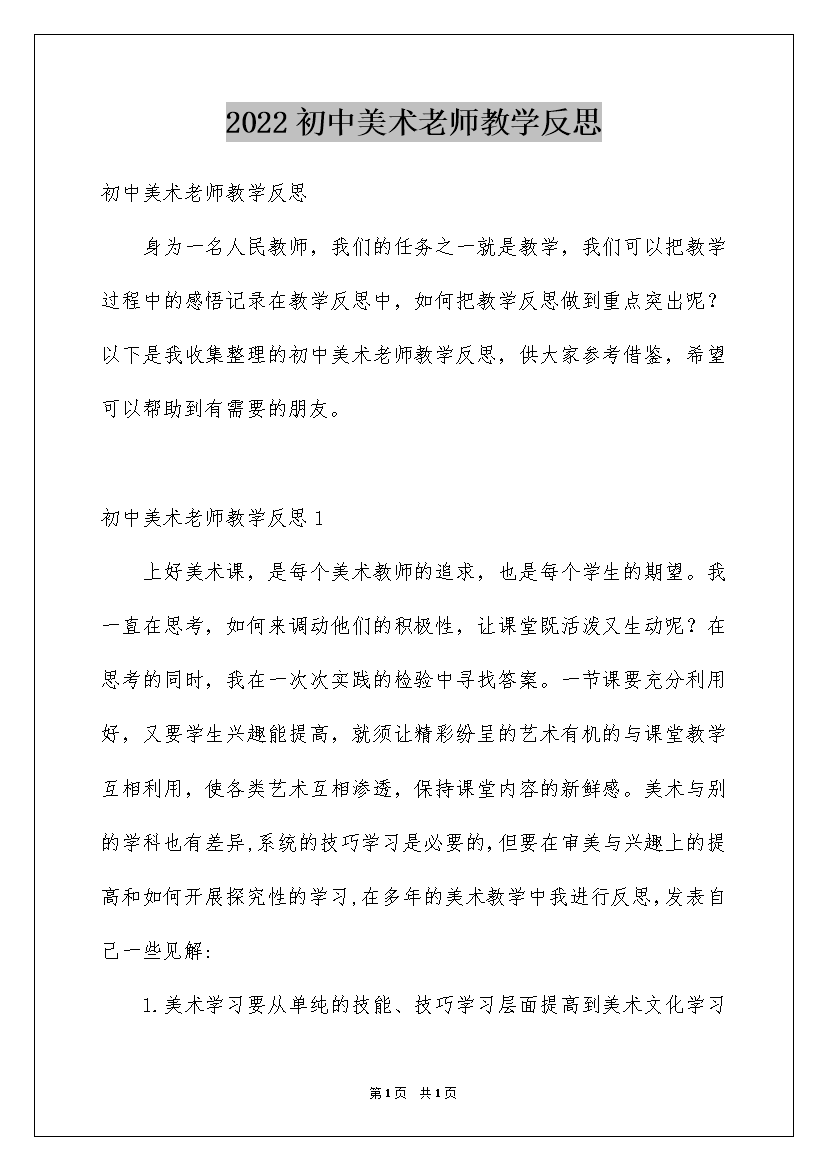 2022初中美术老师教学反思

初中美术老师教学反思

身为一名人民教师，我们的任务之一就是教学，我们可以把教学过程中的感悟记录在教学反思中，如何把教学反思做到重点突出呢？以下是我收集整理的初中美术老师教学反思，供大家参考借鉴，希望可以帮助到有需要的朋友。

初中美术老师教学反思1

上好美术课，是每个美术教师的追求，也是每个学生的期望。我一直在思考，如何来调动他们的积极性，让课堂既活泼又生动呢？在思考的同时，我在一次次实践的检验中寻找答案。一节课要充分利用好，又要学生兴趣能提高，就须让精彩纷呈的艺术有机的与课堂教学互相利用，使各类艺术互相渗透，保持课堂内容的新鲜感。美术与别的学科也有差异,系统的技巧学习是必要的,但要在审美与兴趣上的提高和如何开展探究性的学习,在多年的美术教学中我进行反思,发表自己一些见解:

1.美术学习要从单纯的技能、技巧学习层面提高到美术文化学习

第1页 共1页